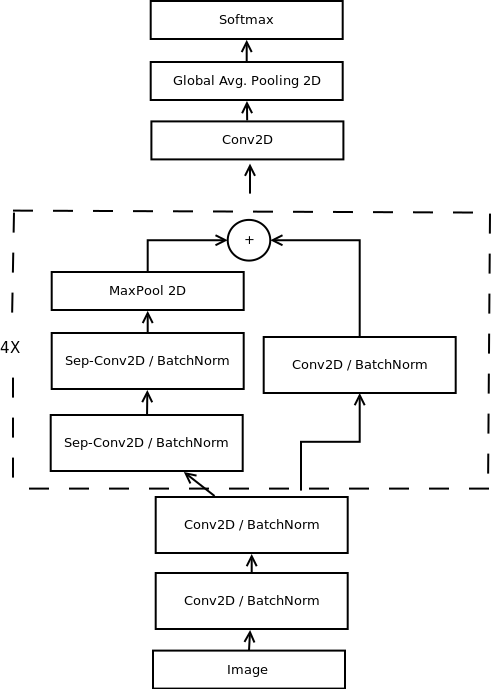 Softmax

Global Avg. Pooling 2D

Conv2D

+

MaxPool 2D

4X

Sep-Conv2D / BatchNorm

Conv2D / BatchNorm

Sep-Conv2D / BatchNorm

Conv2D / BatchNorm

Conv2D / BatchNorm

Image